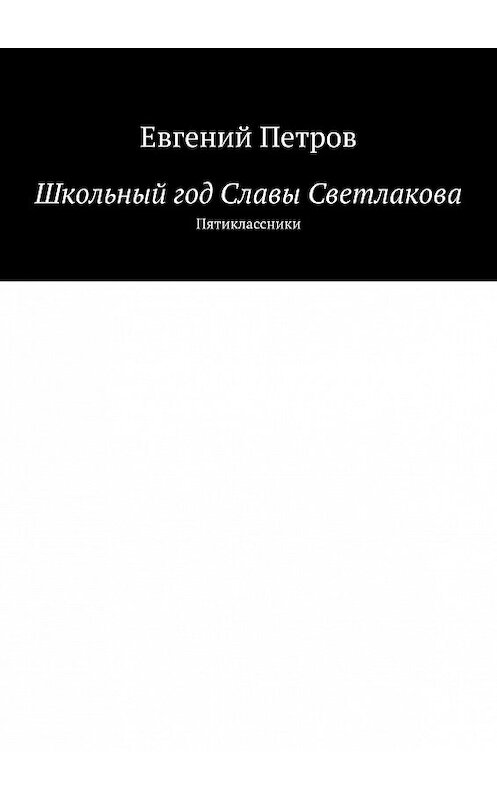 Евгений Петров

Школьный год Славы Светлакова

Пятиклассники